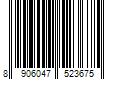 8 906047 523675